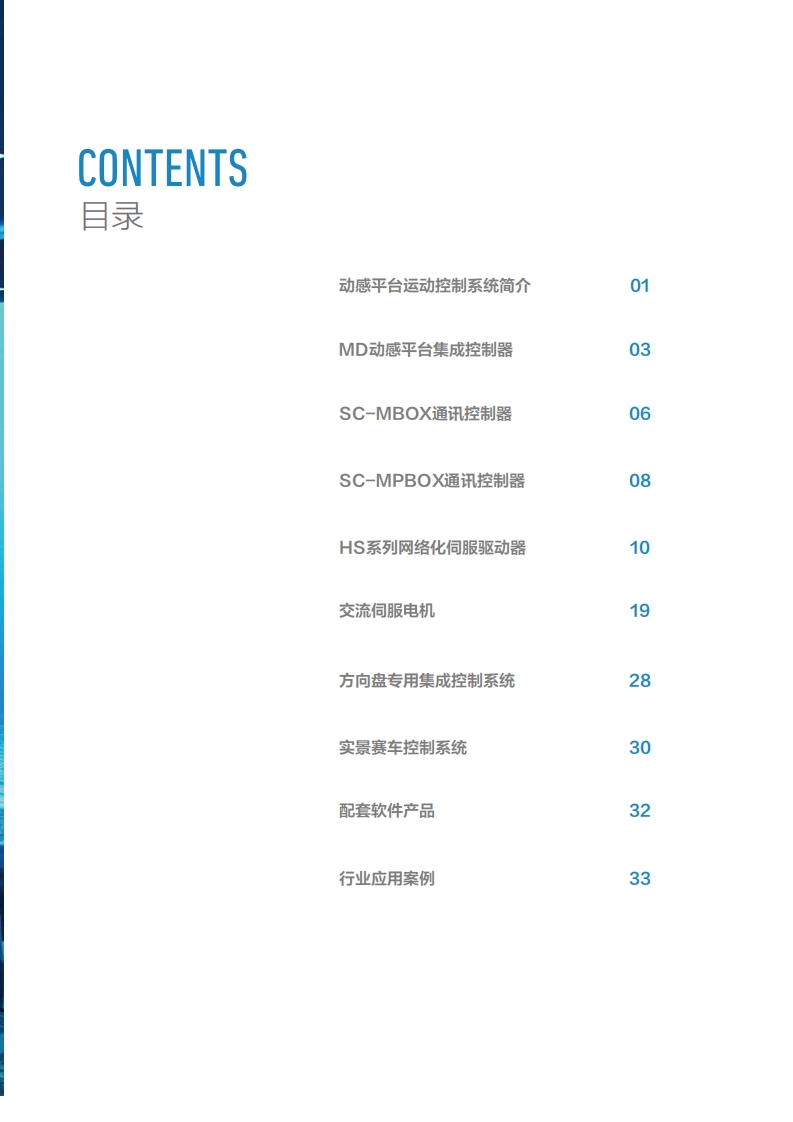 CONTENTS
目录

动感平台运动控制系统简介 01

MD动感平台集成控制器 03

SC-MBOX通讯控制器 06

SC-MPBOX通讯控制器 08

HS系列网络化伺服驱动器 10

交流伺服电机 19

方向盘专用集成控制系统 28

实景赛车控制系统 30

配套软件产品 32

行业应用案例 33